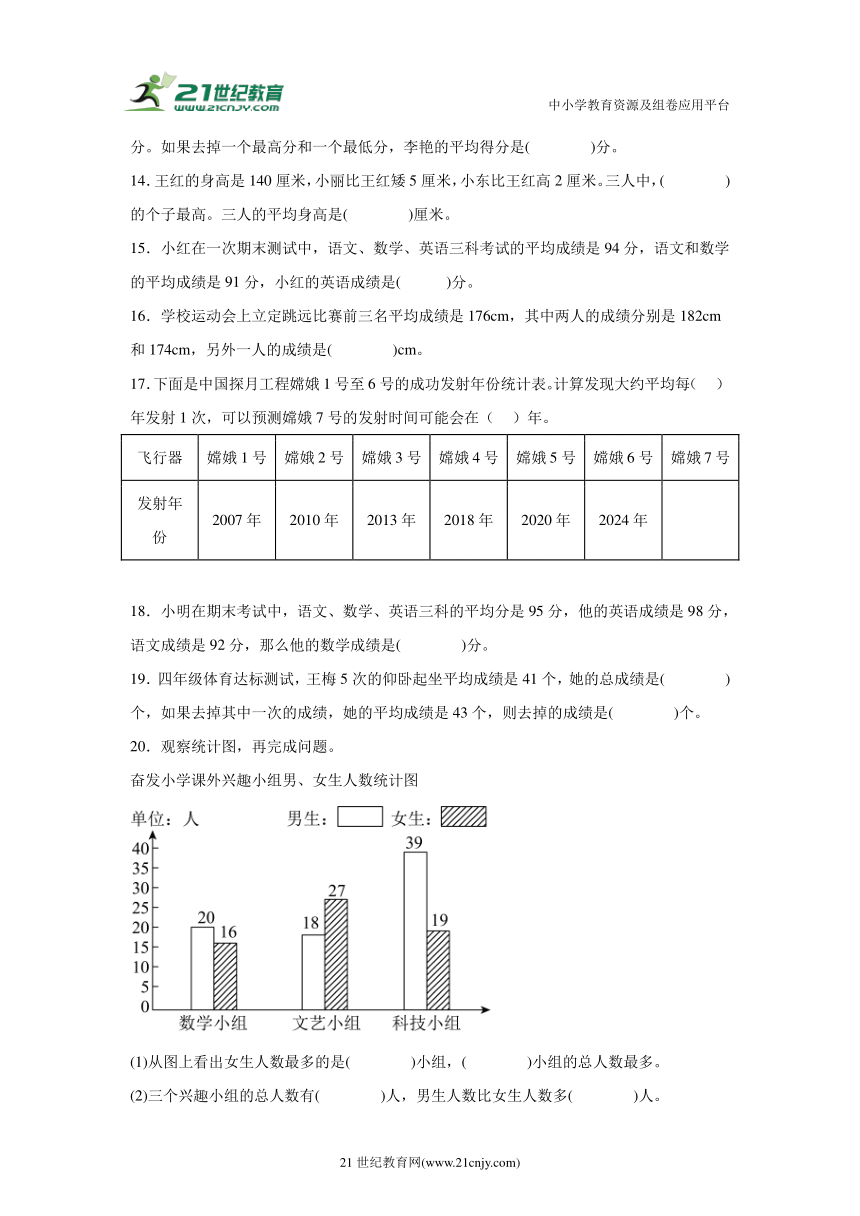 21世纪教育
www.21cnjy.com

中小学教育资源及组卷应用平台

分。如果去掉一个最高分和一个最低分，李艳的平均得分是(　　)分。

14. 王红的身高是 140 厘米，小丽比王红矮 5 厘米，小东比王红高 2 厘米。三人中，(　　)的个子最高。三人的平均身高是(　　)厘米。

15. 小红在一次期末测试中，语文、数学、英语三科考试的平均成绩是 94 分，语文和数学的平均成绩是 91 分，小红的英语成绩是(　　)分。

16. 学校运动会上立定跳远比赛前三名平均成绩是 176cm，其中两人的成绩分别是 182cm 和 174cm，另外一人的成绩是(　　)cm。

17. 下面是中国探月工程嫦娥 1 号至 6 号的成功发射年份统计表。计算发现大约平均每(　)年发射 1 次，可以预测嫦娥 7 号的发射时间可能会在（　）年。

| 飞行器 | 嫦娥 1 号 | 嫦娥 2 号 | 嫦娥 3 号 | 嫦娥 4 号 | 嫦娥 5 号 | 嫦娥 6 号 | 嫦娥 7 号 |
|---|---|---|---|---|---|---|---|
| 发射年份 | 2007 年 | 2010 年 | 2013 年 | 2018 年 | 2020 年 | 2024 年 |  |

18. 小明在期末考试中，语文、数学、英语三科的平均分是 95 分，他的英语成绩是 98 分，语文成绩是 92 分，那么他的数学成绩是(　　)分。

19. 四年级体育达标测试，王梅 5 次的仰卧起坐平均成绩是 41 个，她的总成绩是(　　)个，如果去掉其中一次的成绩，她的平均成绩是 43 个，则去掉的成绩是(　　)个。

20. 观察统计图，再完成问题。

奋发小学课外兴趣小组男、女生人数统计图

单位：人　　男生：　女生：

40
35
30
25
20
15
10
5
0

20 16 18 27 39 19

数学小组　文艺小组　科技小组

(1)从图上看出女生人数最多的是(　　)小组，(　　)小组的总人数最多。

(2)三个兴趣小组的总人数有(　　)人，男生人数比女生人数多(　　)人。

21 世纪教育网(www.21cnjy.com)